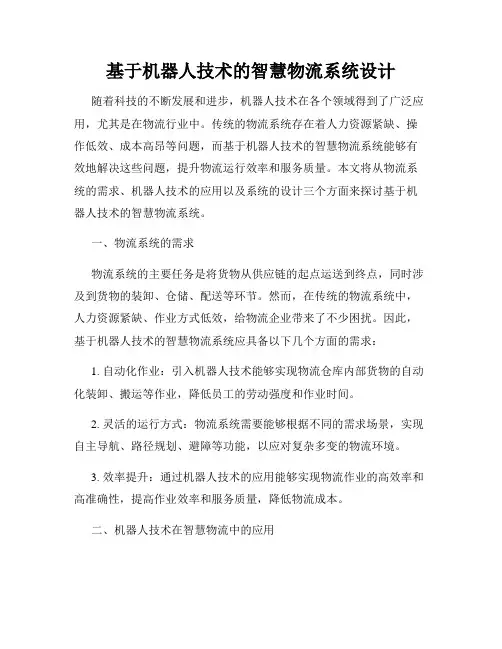 基于机器人技术的智慧物流系统设计

随着科技的不断发展和进步，机器人技术在各个领域得到了广泛应用，尤其是在物流行业中。传统的物流系统存在着人力资源紧缺、操作低效、成本高昂等问题，而基于机器人技术的智慧物流系统能够有效地解决这些问题，提升物流运行效率和服务质量。本文将从物流系统的需求、机器人技术的应用以及系统的设计三个方面来探讨基于机器人技术的智慧物流系统。

一、物流系统的需求

物流系统的主要任务是将货物从供应链的起点运送到终点，同时涉及到货物的装卸、仓储、配送等环节。然而，在传统的物流系统中，人力资源紧缺、作业方式低效，给物流企业带来了不少困扰。因此，基于机器人技术的智慧物流系统应具备以下几个方面的需求：

1. 自动化作业：引入机器人技术能够实现物流仓库内部货物的自动化装卸、搬运等作业，降低员工的劳动强度和作业时间。

2. 灵活的运行方式：物流系统需要能够根据不同的需求场景，实现自主导航、路径规划、避障等功能，以应对复杂多变的物流环境。

3. 效率提升：通过机器人技术的应用能够实现物流作业的高效率和高准确性，提高作业效率和服务质量，降低物流成本。

二、机器人技术在智慧物流中的应用